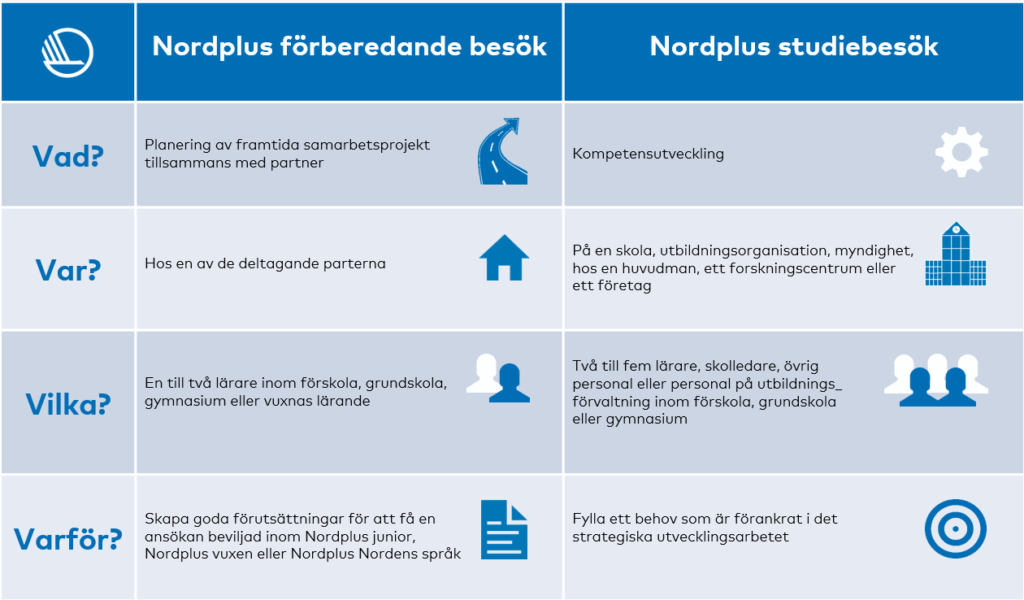 | | Nordplus förberedande besök | Nordplus studiebesök |
|---|---|---|
| Vad? | Planering av framtida samarbetsprojekt tillsammans med partner | Kompetensutveckling |
| Var? | Hos en av de deltagande parterna | På en skola, utbildningsorganisation, myndighet, hos en huvudman, ett forskningscentrum eller ett företag |
| Vilka? | En till två lärare inom förskola, grundskola, gymnasium eller vuxnas lärande | Två till fem lärare, skolledare, övrig personal eller personal på utbildnings_ förvaltning inom förskola, grundskola eller gymnasium |
| Varför? | Skapa goda förutsättningar för att få en ansökan beviljad inom Nordplus junior, Nordplus vuxen eller Nordplus Nordens språk | Fylla ett behov som är förankrat i det strategiska utvecklingsarbetet |